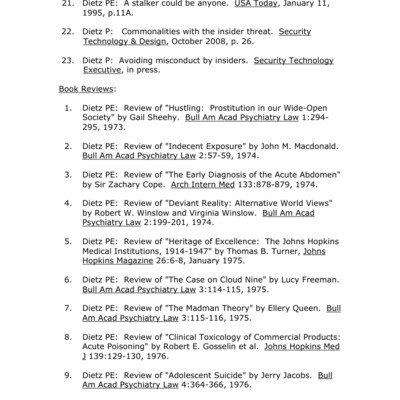 21. Dietz PE: A stalker could be anyone. USA Today, January 11, 1995, p.11A.

22. Dietz P: Commonalities with the insider threat. Security Technology & Design, October 2008, p. 26.

23. Dietz P: Avoiding misconduct by insiders. Security Technology Executive, in press.

Book Reviews:

1. Dietz PE: Review of "Hustling: Prostitution in our Wide-Open Society" by Gail Sheehy. Bull Am Acad Psychiatry Law 1:294-295, 1973.

2. Dietz PE: Review of "Indecent Exposure" by John M. Macdonald. Bull Am Acad Psychiatry Law 2:57-59, 1974.

3. Dietz PE: Review of "The Early Diagnosis of the Acute Abdomen" by Sir Zachary Cope. Arch Intern Med 133:878-879, 1974.

4. Dietz PE: Review of "Deviant Reality: Alternative World Views" by Robert W. Winslow and Virginia Winslow. Bull Am Acad Psychiatry Law 2:199-201, 1974.

5. Dietz PE: Review of "Heritage of Excellence: The Johns Hopkins Medical Institutions, 1914-1947" by Thomas B. Turner, Johns Hopkins Magazine 26:6-8, January 1975.

6. Dietz PE: Review of "The Case on Cloud Nine" by Lucy Freeman. Bull Am Acad Psychiatry Law 3:114-115, 1975.

7. Dietz PE: Review of "The Madman Theory" by Ellery Queen. Bull Am Acad Psychiatry Law 3:115-116, 1975.

8. Dietz PE: Review of "Clinical Toxicology of Commercial Products: Acute Poisoning" by Robert E. Gosselin et al. Johns Hopkins Med J 139:129-130, 1976.

9. Dietz PE: Review of "Adolescent Suicide" by Jerry Jacobs. Bull Am Acad Psychiatry Law 4:364-366, 1976.